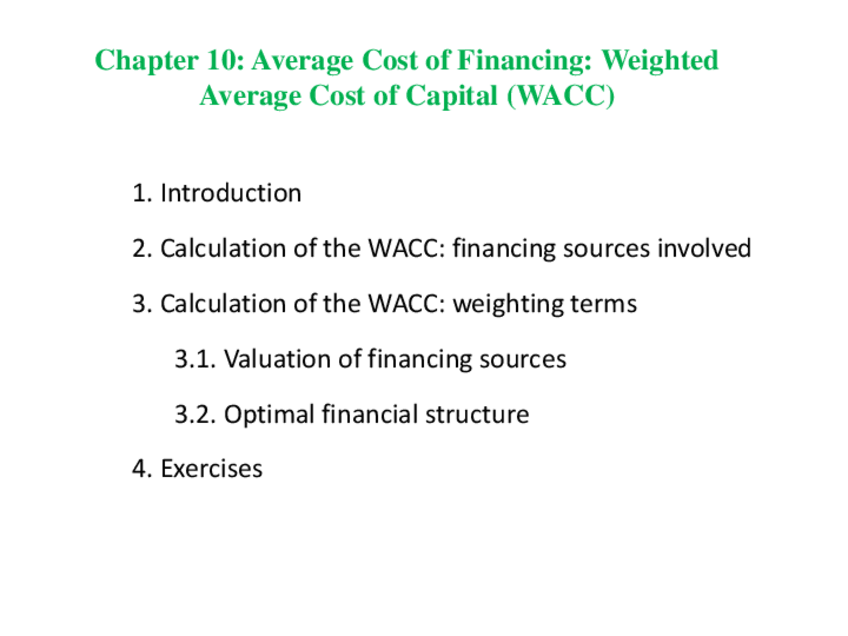 Chapter 10: Average Cost of Financing: Weighted Average Cost of Capital (WACC)

1. Introduction

2. Calculation of the WACC: financing sources involved

3. Calculation of the WACC: weighting terms

3.1. Valuation of financing sources

3.2. Optimal financial structure

4. Exercises